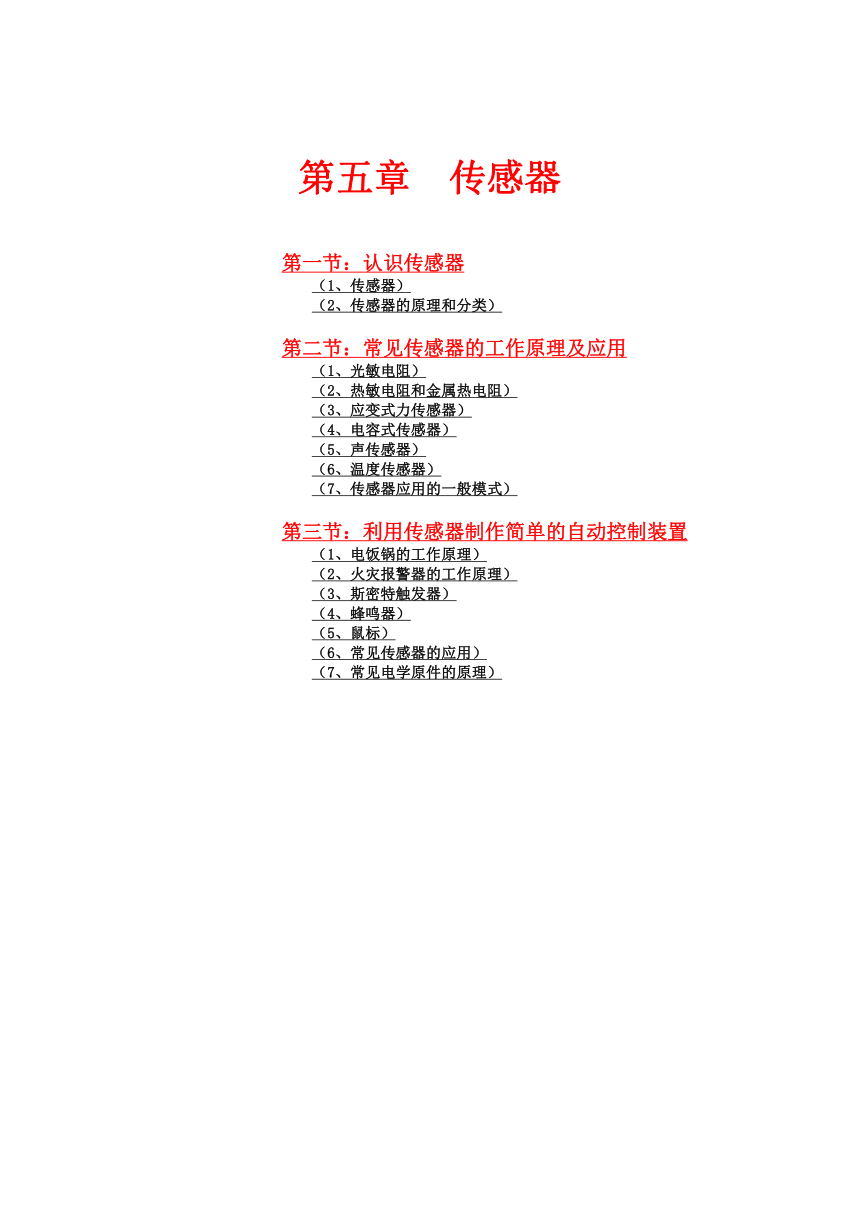 第五章　传感器

第一节：认识传感器
（1、传感器）
（2、传感器的原理和分类）

第二节：常见传感器的工作原理及应用
（1、光敏电阻）
（2、热敏电阻和金属热电阻）
（3、应变式力传感器）
（4、电容式传感器）
（5、声传感器）
（6、温度传感器）
（7、传感器应用的一般模式）

第三节：利用传感器制作简单的自动控制装置
（1、电饭锅的工作原理）
（2、火灾报警器的工作原理）
（3、斯密特触发器）
（4、蜂鸣器）
（5、鼠标）
（6、常见传感器的应用）
（7、常见电学原件的原理）